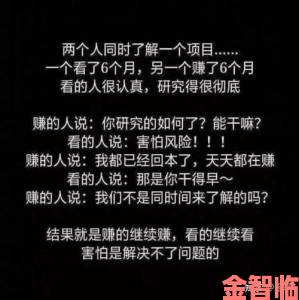 两个人同时了解一个项目……
一个看了6个月，另一个赚了6个月
看的人很认真，研究得很彻底

赚的人说：你研究的如何了？能干嘛？
看的人说：害怕风险！！！
赚的人说：我都已经回本了，天天都在赚
看的人说：那是你干得早～
赚的人说：我们不是同时间来了解的吗？

结果就是赚的继续赚，看的继续看
害怕是解决不了问题的

金智临